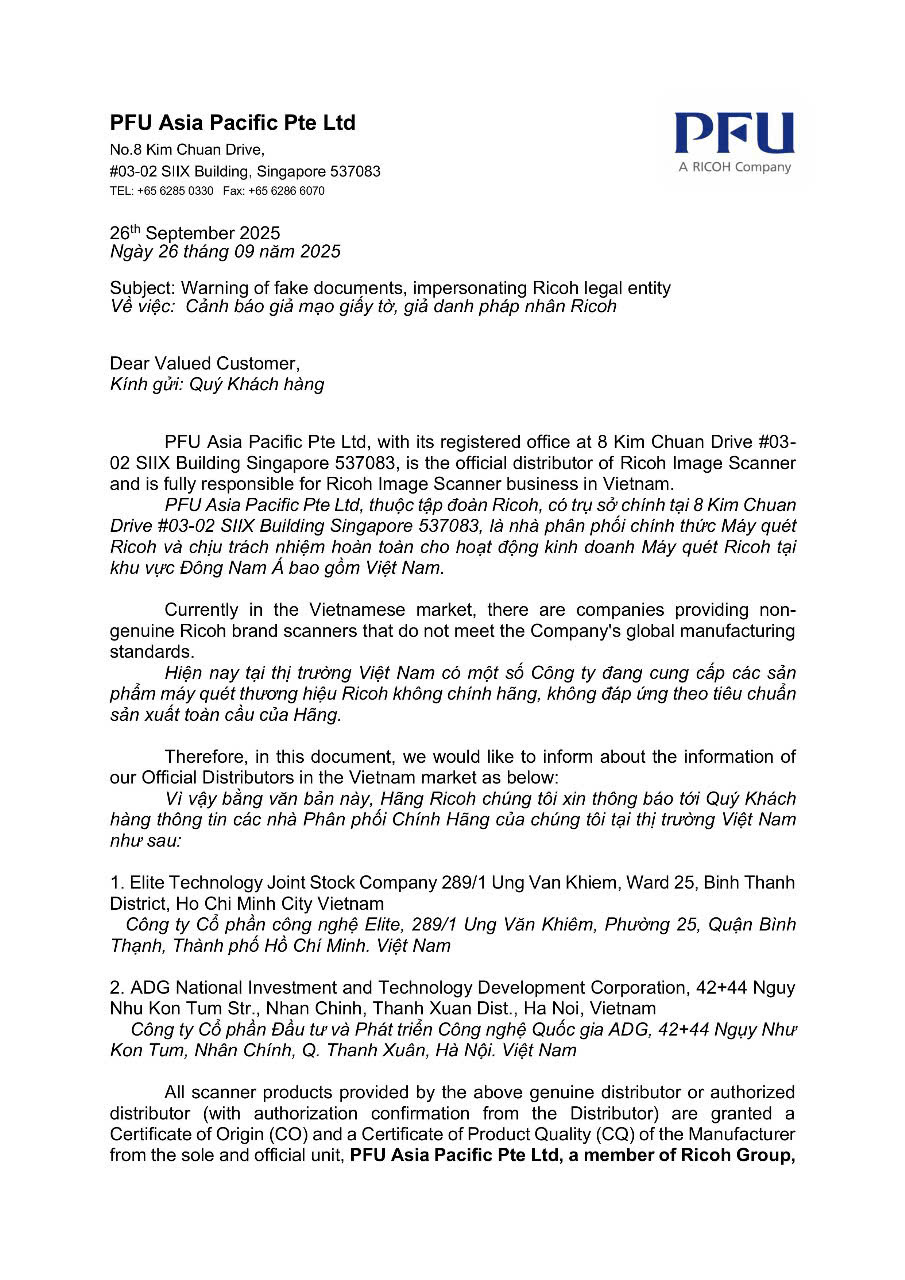 PFU Asia Pacific Pte Ltd
No.8 Kim Chuan Drive,
#03-02 SIIX Building, Singapore 537083
TEL: +65 6285 0330 Fax: +65 6286 6070

PFU
A RICOH Company

26$^{th}$ September 2025
Ngày 26 tháng 09 năm 2025

Subject: Warning of fake documents, impersonating Ricoh legal entity
Về việc: Cảnh báo giả mạo giấy tờ, giả danh pháp nhân Ricoh

Dear Valued Customer,
Kính gửi: Quý Khách hàng

PFU Asia Pacific Pte Ltd, with its registered office at 8 Kim Chuan Drive #03-02 SIIX Building Singapore 537083, is the official distributor of Ricoh Image Scanner and is fully responsible for Ricoh Image Scanner business in Vietnam.
PFU Asia Pacific Pte Ltd, thuộc tập đoàn Ricoh, có trụ sở chính tại 8 Kim Chuan Drive #03-02 SIIX Building Singapore 537083, là nhà phân phối chính thức Máy quét Ricoh và chịu trách nhiệm hoàn toàn cho hoạt động kinh doanh Máy quét Ricoh tại khu vực Đông Nam Á bao gồm Việt Nam.

Currently in the Vietnamese market, there are companies providing non-genuine Ricoh brand scanners that do not meet the Company's global manufacturing standards.
Hiện nay tại thị trường Việt Nam có một số Công ty đang cung cấp các sản phẩm máy quét thương hiệu Ricoh không chính hãng, không đáp ứng theo tiêu chuẩn sản xuất toàn cầu của Hãng.

Therefore, in this document, we would like to inform about the information of our Official Distributors in the Vietnam market as below:
Vì vậy bằng văn bản này, Hãng Ricoh chúng tôi xin thông báo tới Quý Khách hàng thông tin các nhà Phân phối Chính Hãng của chúng tôi tại thị trường Việt Nam như sau:

1. Elite Technology Joint Stock Company 289/1 Ung Van Khiem, Ward 25, Binh Thanh District, Ho Chi Minh City Vietnam
Công ty Cổ phần công nghệ Elite, 289/1 Ung Văn Khiêm, Phường 25, Quận Bình Thạnh, Thành phố Hồ Chí Minh. Việt Nam

2. ADG National Investment and Technology Development Corporation, 42+44 Nguy Nhu Kon Tum Str., Nhan Chinh, Thanh Xuan Dist., Ha Noi, Vietnam
Công ty Cổ phần Đầu tư và Phát triển Công nghệ Quốc gia ADG, 42+44 Ngụy Như Kon Tum, Nhân Chính, Q. Thanh Xuân, Hà Nội. Việt Nam

All scanner products provided by the above genuine distributor or authorized distributor (with authorization confirmation from the Distributor) are granted a Certificate of Origin (CO) and a Certificate of Product Quality (CQ) of the Manufacturer from the sole and official unit, PFU Asia Pacific Pte Ltd, a member of Ricoh Group,